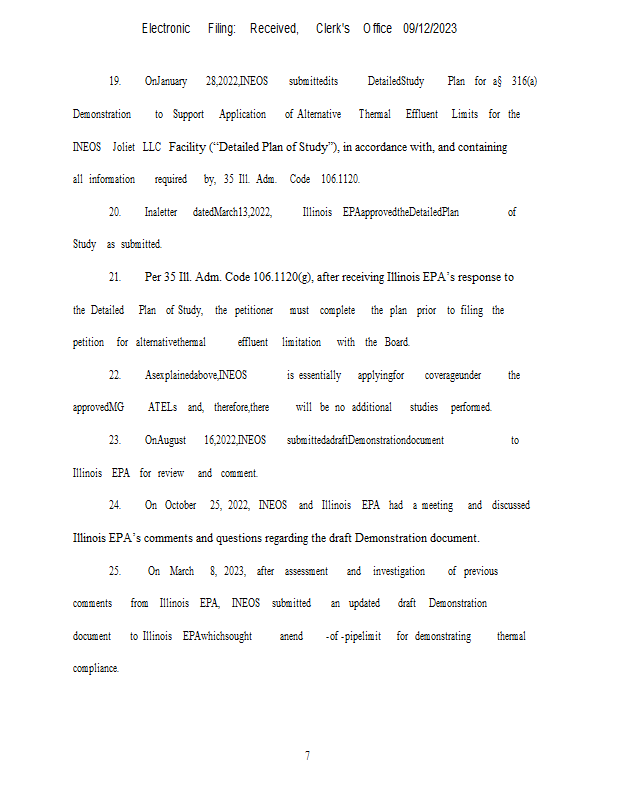 Electronic Filing: Received, Clerk's Office 09/12/2023

19. OnJanuary 28,2022,INEOS submittedits DetailedStudy Plan for a§ 316(a) Demonstration to Support Application of Alternative Thermal Effluent Limits for the INEOS Joliet LLC Facility ("Detailed Plan of Study"), in accordance with, and containing all information required by, 35 Ill. Adm. Code 106.1120.

20. Inaletter datedMarch13,2022, Illinois EPAapprovedtheDetailedPlan of Study as submitted.

21. Per 35 Ill. Adm. Code 106.1120(g), after receiving Illinois EPA's response to the Detailed Plan of Study, the petitioner must complete the plan prior to filing the petition for alternativethermal effluent limitation with the Board.

22. Asexplainedabove,INEOS is essentially applyingfor coverageunder the approvedMG ATELs and, therefore,there will be no additional studies performed.

23. OnAugust 16,2022,INEOS submittedadraftDemonstrationdocument to Illinois EPA for review and comment.

24. On October 25, 2022, INEOS and Illinois EPA had a meeting and discussed Illinois EPA's comments and questions regarding the draft Demonstration document.

25. On March 8, 2023, after assessment and investigation of previous comments from Illinois EPA, INEOS submitted an updated draft Demonstration document to Illinois EPAwhichsought anend -of -pipelimit for demonstrating thermal compliance.

7